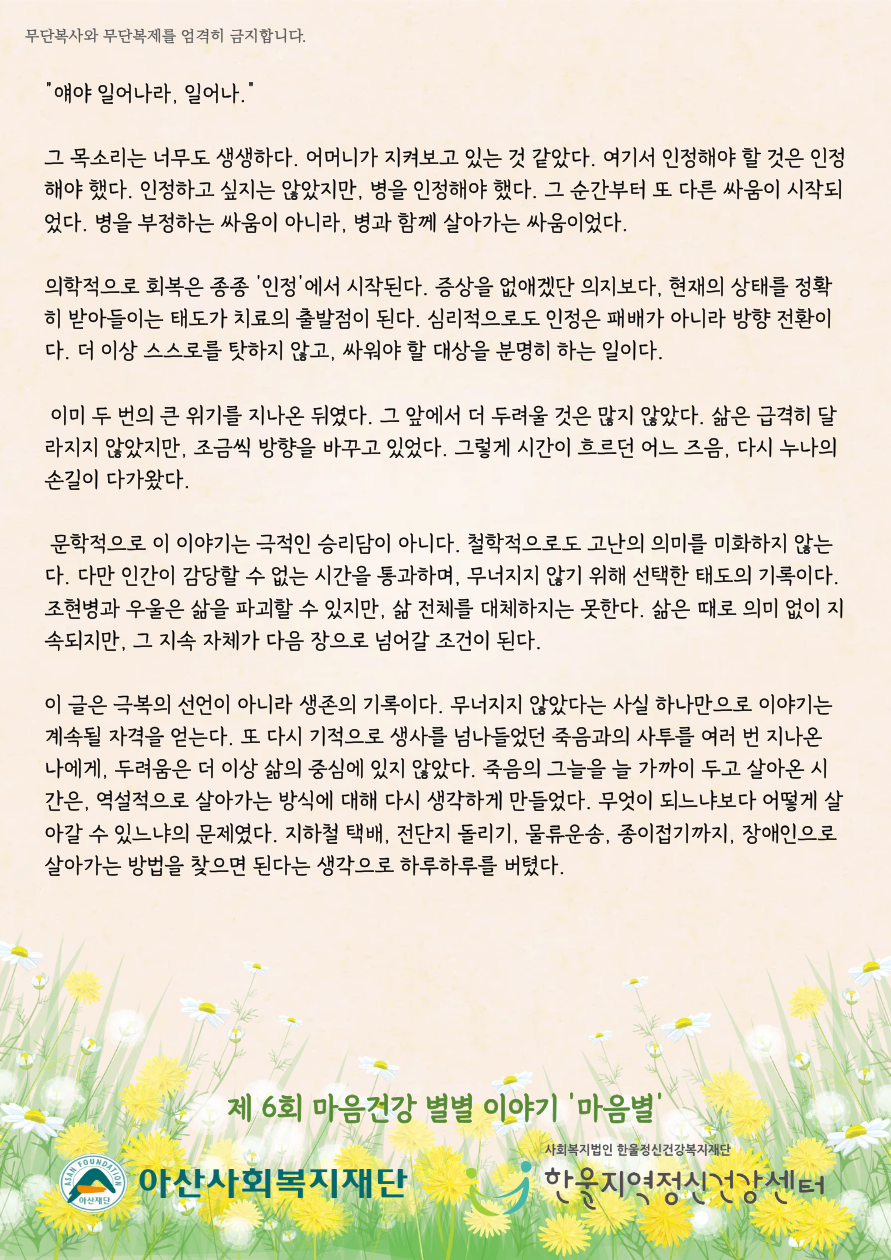 무단복사와 무단복제를 엄격히 금지합니다.

"얘야 일어나라, 일어나."

그 목소리는 너무도 생생하다. 어머니가 지켜보고 있는 것 같았다. 여기서 인정해야 할 것은 인정해야 했다. 인정하고 싶지는 않았지만, 병을 인정해야 했다. 그 순간부터 또 다른 싸움이 시작되었다. 병을 부정하는 싸움이 아니라, 병과 함께 살아가는 싸움이었다.

의학적으로 회복은 종종 '인정'에서 시작된다. 증상을 없애겠단 의지보다, 현재의 상태를 정확히 받아들이는 태도가 치료의 출발점이 된다. 심리적으로도 인정은 패배가 아니라 방향 전환이다. 더 이상 스스로를 탓하지 않고, 싸워야 할 대상을 분명히 하는 일이다.

이미 두 번의 큰 위기를 지나온 뒤였다. 그 앞에서 더 두려울 것은 많지 않았다. 삶은 급격히 달라지지 않았지만, 조금씩 방향을 바꾸고 있었다. 그렇게 시간이 흐르던 어느 즈음, 다시 누나의 손길이 다가왔다.

문학적으로 이 이야기는 극적인 승리담이 아니다. 철학적으로도 고난의 의미를 미화하지 않는다. 다만 인간이 감당할 수 없는 시간을 통과하며, 무너지지 않기 위해 선택한 태도의 기록이다. 조현병과 우울은 삶을 파괴할 수 있지만, 삶 전체를 대체하지는 못한다. 삶은 때로 의미 없이 지속되지만, 그 지속 자체가 다음 장으로 넘어갈 조건이 된다.

이 글은 극복의 선언이 아니라 생존의 기록이다. 무너지지 않았다는 사실 하나만으로 이야기는 계속될 자격을 얻는다. 또 다시 기적으로 생사를 넘나들었던 죽음과의 사투를 여러 번 지나온 나에게, 두려움은 더 이상 삶의 중심에 있지 않았다. 죽음의 그늘을 늘 가까이 두고 살아온 시간은, 역설적으로 살아가는 방식에 대해 다시 생각하게 만들었다. 무엇이 되느냐보다 어떻게 살아갈 수 있느냐의 문제였다. 지하철 택배, 전단지 돌리기, 물류운송, 종이접기까지, 장애인으로 살아가는 방법을 찾으면 된다는 생각으로 하루하루를 버텼다.

제 6회 마음건강 별별 이야기 '마음별'

ASAN FOUNDATION 아산재단 아산사회복지재단

사회복지법인 한울정신건강복지재단 한울지역정신건강센터